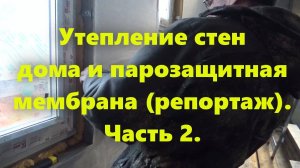 Утепление стен дома и парозащитная мембрана (репортаж). Часть 2.